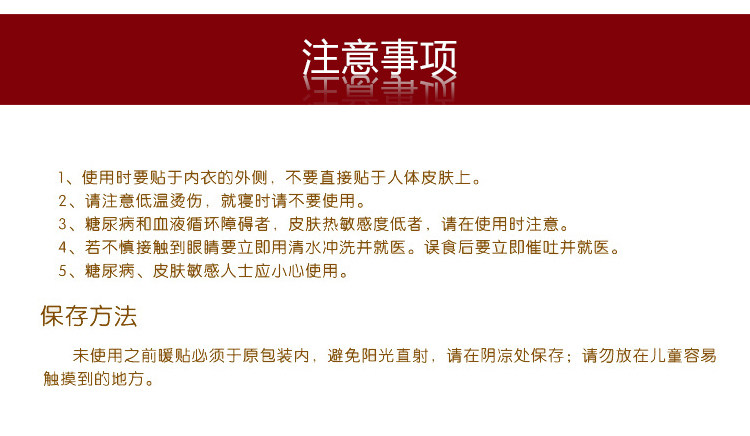 注意事项

1、使用时要贴于内衣的外侧，不要直接贴于人体皮肤上。
2、请注意低温烫伤，就寝时请不要使用。
3、糖尿病和血液循环障碍者，皮肤热敏感度低者，请在使用时注意。
4、若不慎接触到眼睛要立即用清水冲洗并就医。误食后要立即催吐并就医。
5、糖尿病、皮肤敏感人士应小心使用。

保存方法

未使用之前暖贴必须于原包装内，避免阳光直射，请在阴凉处保存；请勿放在儿童容易触摸到的地方。